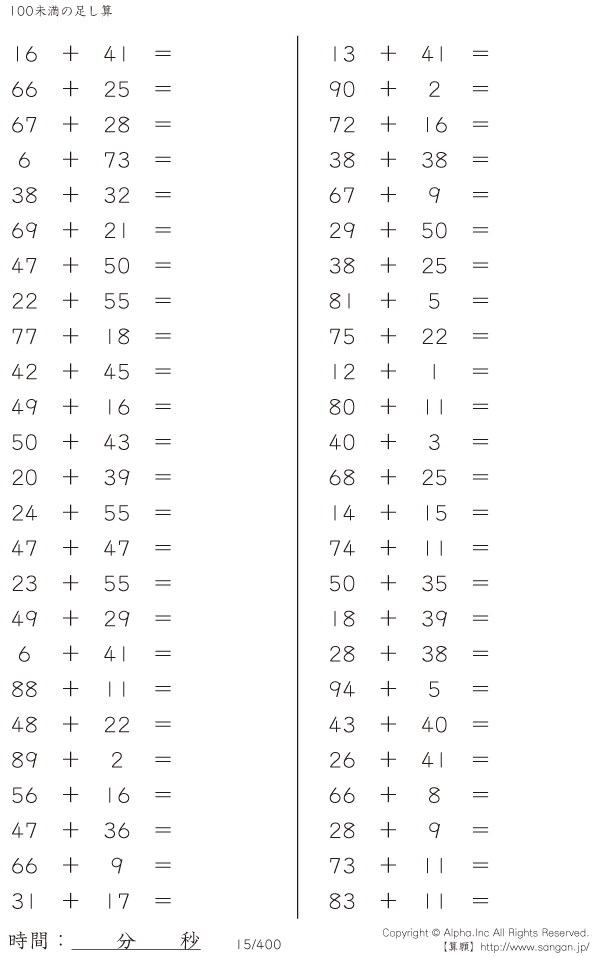 100未満の足し算

$16 + 41 =$
$66 + 25 =$
$67 + 28 =$
$6 + 73 =$
$38 + 32 =$
$69 + 21 =$
$47 + 50 =$
$22 + 55 =$
$77 + 18 =$
$42 + 45 =$
$49 + 16 =$
$50 + 43 =$
$20 + 39 =$
$24 + 55 =$
$47 + 47 =$
$23 + 55 =$
$49 + 29 =$
$6 + 41 =$
$88 + 11 =$
$48 + 22 =$
$89 + 2 =$
$56 + 16 =$
$47 + 36 =$
$66 + 9 =$
$31 + 17 =$

$13 + 41 =$
$90 + 2 =$
$72 + 16 =$
$38 + 38 =$
$67 + 9 =$
$29 + 50 =$
$38 + 25 =$
$81 + 5 =$
$75 + 22 =$
$12 + 1 =$
$80 + 11 =$
$40 + 3 =$
$68 + 25 =$
$14 + 15 =$
$74 + 11 =$
$50 + 35 =$
$18 + 39 =$
$28 + 38 =$
$94 + 5 =$
$43 + 40 =$
$26 + 41 =$
$66 + 8 =$
$28 + 9 =$
$73 + 11 =$
$83 + 11 =$

時間：____分____秒 15/400

Copyright © Alpha.Inc All Rights Reserved.
【算願】http://www.sangan.jp/